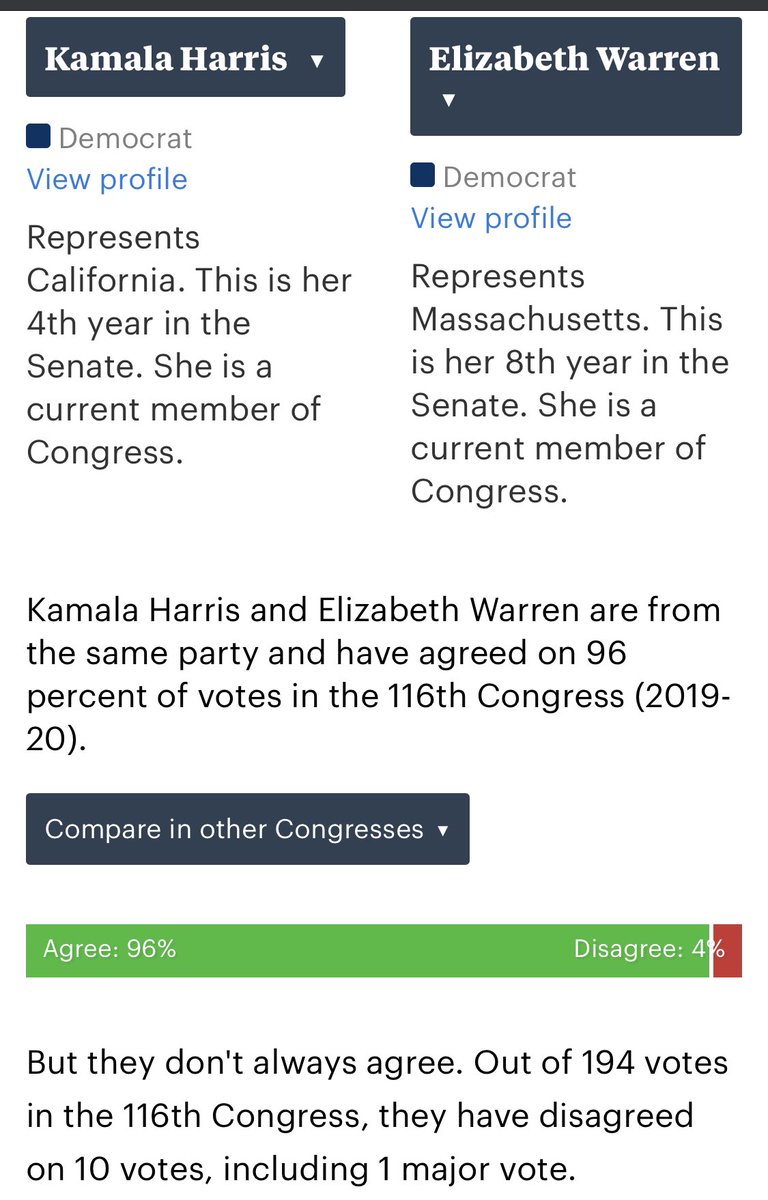 Kamala Harris ▾

Democrat
View profile

Represents California. This is her 4th year in the Senate. She is a current member of Congress.

Elizabeth Warren ▾

Democrat
View profile

Represents Massachusetts. This is her 8th year in the Senate. She is a current member of Congress.

Kamala Harris and Elizabeth Warren are from the same party and have agreed on 96 percent of votes in the 116th Congress (2019-20).

Compare in other Congresses ▾

Agree: 96%

Disagree: 4%

But they don't always agree. Out of 194 votes in the 116th Congress, they have disagreed on 10 votes, including 1 major vote.